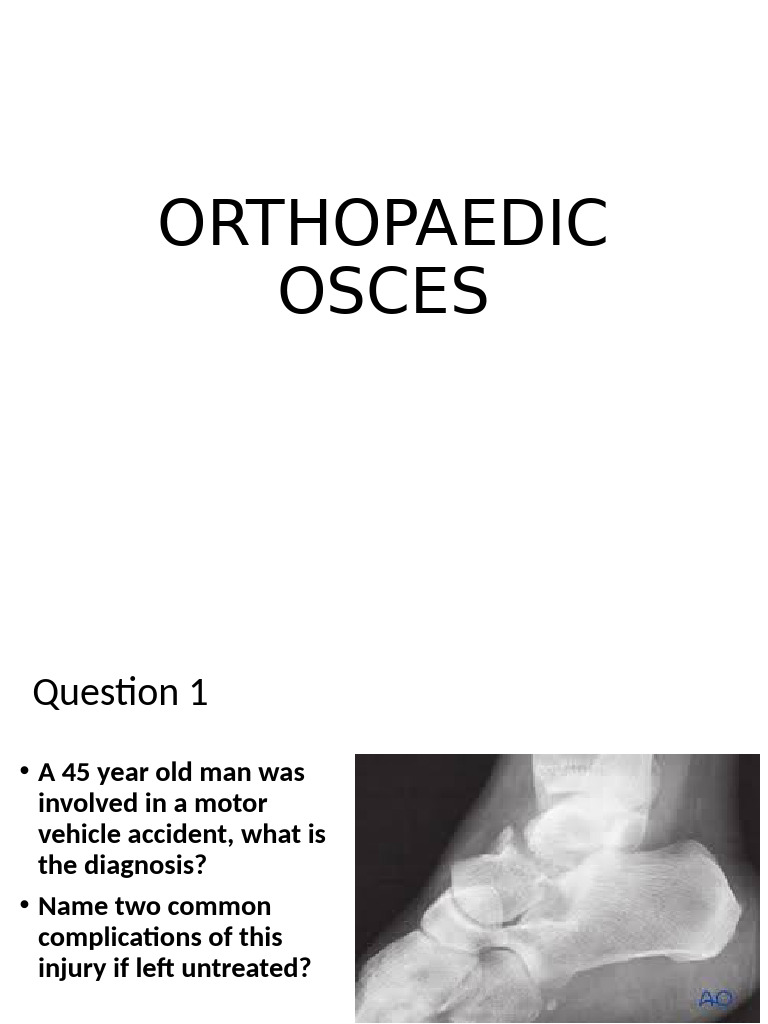 ORTHOPAEDIC OSCES

Question 1

• A 45 year old man was involved in a motor vehicle accident, what is the diagnosis?
• Name two common complications of this injury if left untreated?

AO